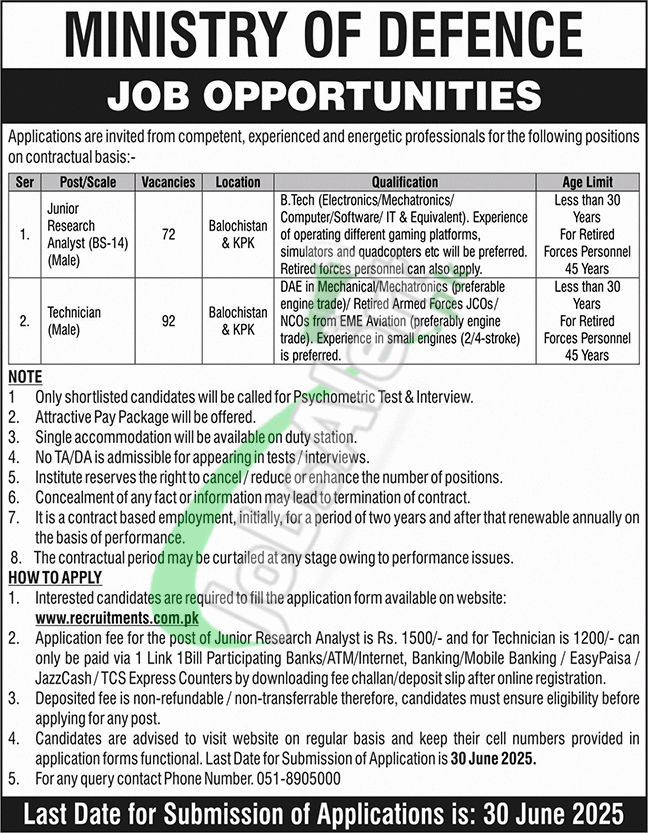 MINISTRY OF DEFENCE

JOB OPPORTUNITIES

Applications are invited from competent, experienced and energetic professionals for the following positions on contractual basis:-

| Ser | Post/Scale | Vacancies | Location | Qualification | Age Limit |
|---|---|---|---|---|---|
| 1. | Junior Research Analyst (BS-14) (Male) | 72 | Balochistan & KPK | B.Tech (Electronics/Mechatronics/ Computer/Software/ IT & Equivalent). Experience of operating different gaming platforms, simulators and quadcopters etc will be preferred. Retired forces personnel can also apply. | Less than 30 Years For Retired Forces Personnel 45 Years |
| 2. | Technician (Male) | 92 | Balochistan & KPK | DAE in Mechanical/Mechatronics (preferable engine trade)/ Retired Armed Forces JCOs/ NCOs from EME Aviation (preferably engine trade). Experience in small engines (2/4-stroke) is preferred. | Less than 30 Years For Retired Forces Personnel 45 Years |

NOTE
1 Only shortlisted candidates will be called for Psychometric Test & Interview.
2. Attractive Pay Package will be offered.
3. Single accommodation will be available on duty station.
4. No TA/DA is admissible for appearing in tests / interviews.
5. Institute reserves the right to cancel / reduce or enhance the number of positions.
6. Concealment of any fact or information may lead to termination of contract.
7. It is a contract based employment, initially, for a period of two years and after that renewable annually on the basis of performance.
8. The contractual period may be curtailed at any stage owing to performance issues.

HOW TO APPLY
1. Interested candidates are required to fill the application form available on website: www.recruitments.com.pk
2. Application fee for the post of Junior Research Analyst is Rs. 1500/- and for Technician is 1200/- can only be paid via 1 Link 1Bill Participating Banks/ATM/Internet, Banking/Mobile Banking / EasyPaisa / JazzCash / TCS Express Counters by downloading fee challan/deposit slip after online registration.
3. Deposited fee is non-refundable / non-transferrable therefore, candidates must ensure eligibility before applying for any post.
4. Candidates are advised to visit website on regular basis and keep their cell numbers provided in application forms functional. Last Date for Submission of Application is 30 June 2025.
5. For any query contact Phone Number. 051-8905000

Last Date for Submission of Applications is: 30 June 2025